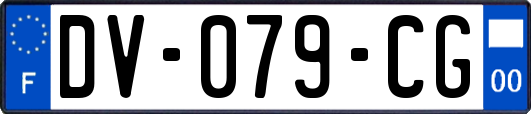 F

DV-079-CG

00